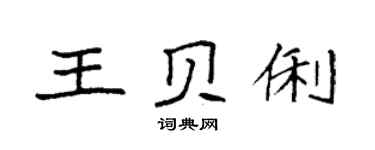 王贝俐

词典网